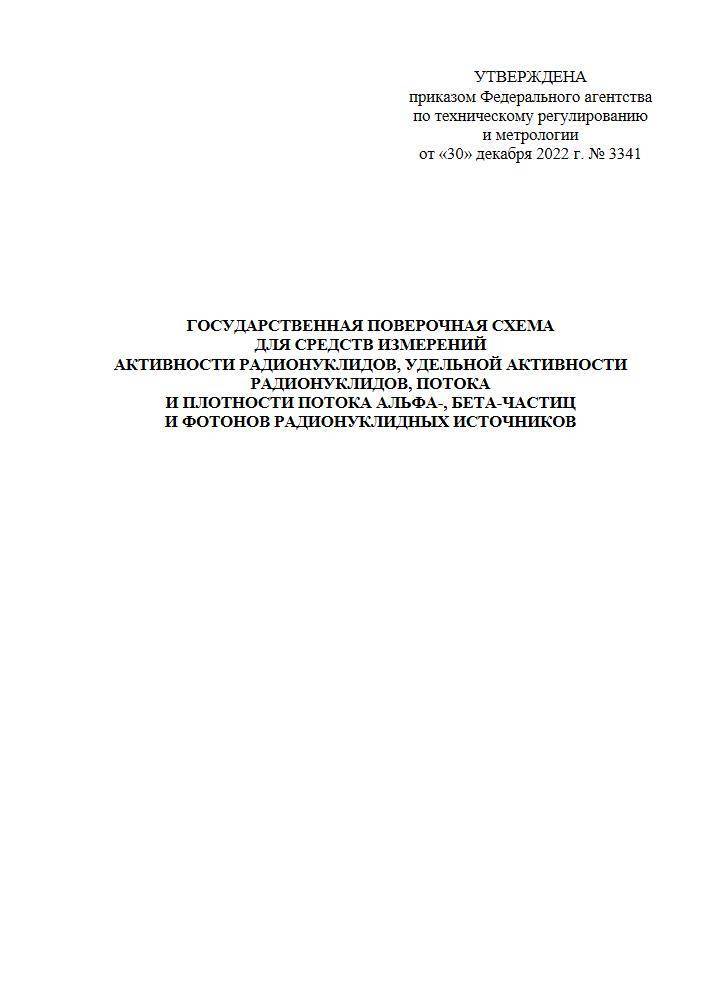 УТВЕРЖДЕНА
приказом Федерального агентства
по техническому регулированию
и метрологии
от «30» декабря 2022 г. № 3341

ГОСУДАРСТВЕННАЯ ПОВЕРОЧНАЯ СХЕМА
ДЛЯ СРЕДСТВ ИЗМЕРЕНИЙ
АКТИВНОСТИ РАДИОНУКЛИДОВ, УДЕЛЬНОЙ АКТИВНОСТИ
РАДИОНУКЛИДОВ, ПОТОКА
И ПЛОТНОСТИ ПОТОКА АЛЬФА-, БЕТА-ЧАСТИЦ
И ФОТОНОВ РАДИОНУКЛИДНЫХ ИСТОЧНИКОВ